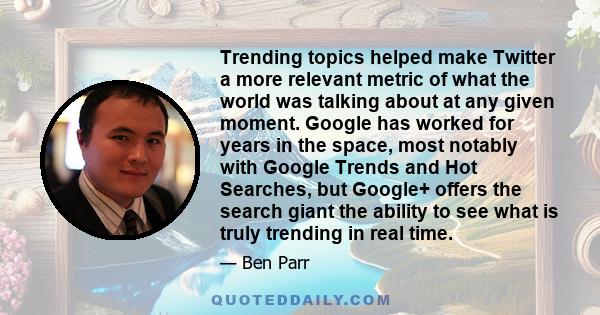 Trending topics helped make Twitter a more relevant metric of what the world was talking about at any given moment. Google has worked for years in the space, most notably with Google Trends and Hot Searches, but Google+ offers the search giant the ability to see what is truly trending in real time.

— Ben Parr

QUOTEDDAILY.COM